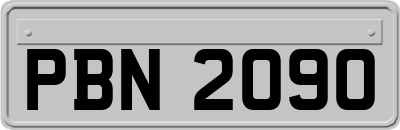 PBN 2090